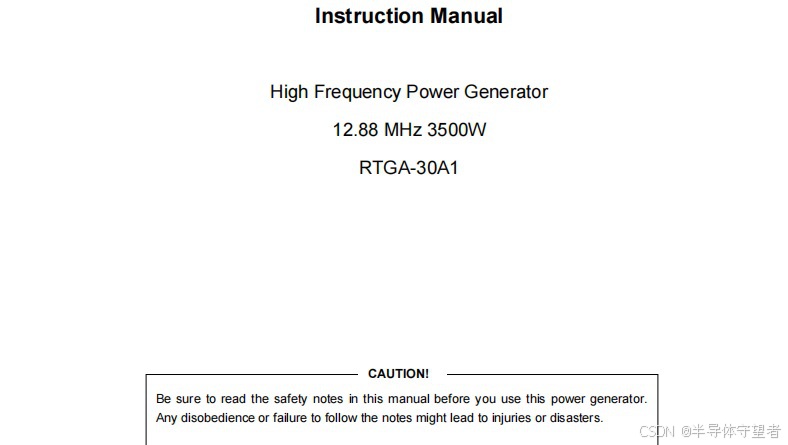 Instruction Manual

High Frequency Power Generator

12.88 MHz 3500W

RTGA-30A1

CAUTION!

Be sure to read the safety notes in this manual before you use this power generator. Any disobedience or failure to follow the notes might lead to injuries or disasters.

CSDN @半导体守望者